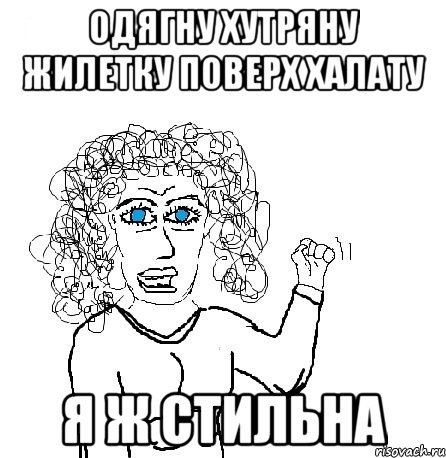 ОДЯГНУ ХУТРЯНУ ЖИЛЕТКУ ПОВЕРХ ХАЛАТУ

Я Ж СТИЛЬНА

risovach.ru